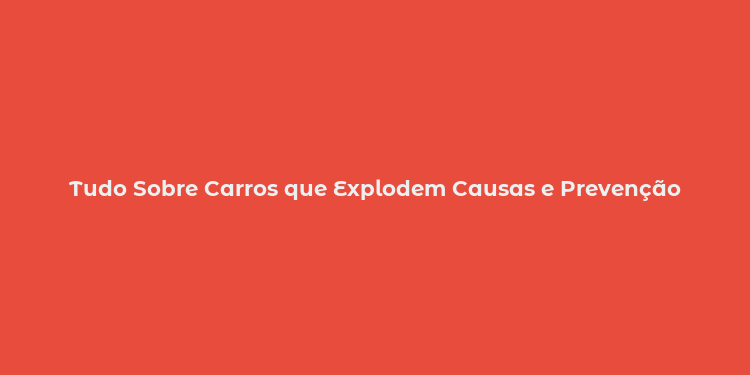 Tudo Sobre Carros que Explodem Causas e Prevenção